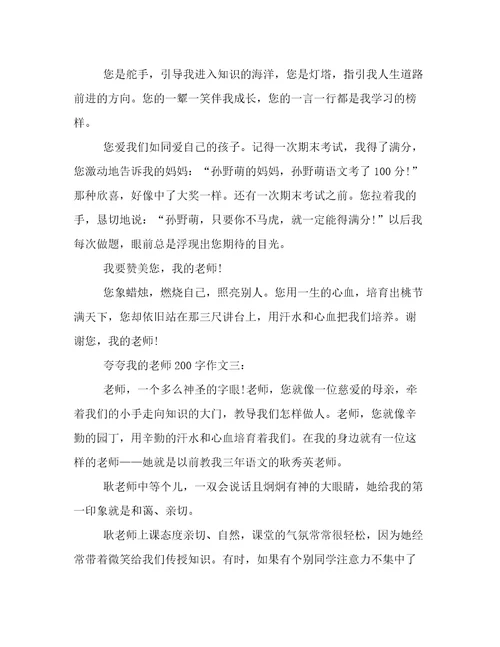 您是舵手，引导我进入知识的海洋，您是灯塔，指引我人生道路前进的方向。您的一颦一笑伴我成长，您的一言一行都是我学习的榜样。

您爱我们如同爱自己的孩子。记得一次期末考试，我得了满分，您激动地告诉我的妈妈：“孙野萌的妈妈，孙野萌语文考了100分！”那种欣喜，好像中了大奖一样。还有一次期末考试之前。您拉着我的手，恳切地说：“孙野萌，只要你不马虎，就一定能得满分！”以后我每次做题，眼前总是浮现出您期待的目光。

我要赞美您，我的老师！

您象蜡烛，燃烧自己，照亮别人。您用一生的心血，培育出桃节满天下，您却依旧站在那三尺讲台上，用汗水和心血把我们培养。谢谢您，我的老师！

夸夸我的老师200字作文三：

老师，一个多么神圣的字眼！老师，您就像一位慈爱的母亲，牵着我们的小手走向知识的大门，教导我们怎样做人。老师，您就像辛勤的园丁，用辛勤的汗水和心血培育着我们。在我的身边就有一位这样的老师——她就是以前教我三年语文的耿秀英老师。

耿老师中等个儿，一双会说话且炯炯有神的大眼睛，她给我的第一印象就是和蔼、亲切。

耿老师上课态度亲切、自然，课堂的气氛常常很轻松，因为她经常带着微笑给我们传授知识。有时，如果有个别同学注意力不集中了